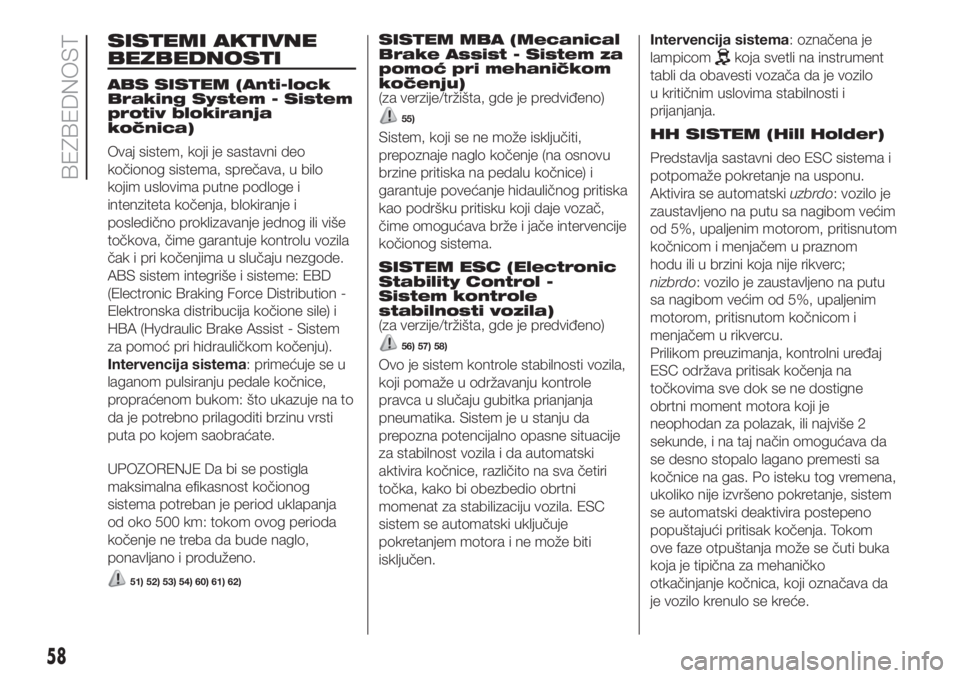 BEZBEDNOST

SISTEMI AKTIVNE BEZBEDNOSTI

ABS SISTEM (Anti-lock Braking System - Sistem protiv blokiranja kočnica)

Ovaj sistem, koji je sastavni deo kočionog sistema, sprečava, u bilo kojim uslovima putne podloge i intenziteta kočenja, blokiranje i posledično proklizavanje jednog ili više točkova, čime garantuje kontrolu vozila čak i pri kočenjima u slučaju nezgode. ABS sistem integriše i sisteme: EBD (Electronic Braking Force Distribution - Elektronska distribucija kočione sile) i HBA (Hydraulic Brake Assist - Sistem za pomoć pri hidrauličkom kočenju).
Intervencija sistema: primećuje se u laganom pulsiranju pedale kočnice, propraćenom bukom: što ukazuje na to da je potrebno prilagoditi brzinu vrsti puta po kojem saobraćate.

UPOZORENJE Da bi se postigla maksimalna efikasnost kočionog sistema potreban je period uklapanja od oko 500 km: tokom ovog perioda kočenje ne treba da bude naglo, ponavljano i produženo.

51) 52) 53) 54) 60) 61) 62)

SISTEM MBA (Mecanical Brake Assist - Sistem za pomoć pri mehaničkom kočenju)
(za verzije/tržišta, gde je predviđeno)

55)

Sistem, koji se ne može isključiti, prepoznaje naglo kočenje (na osnovu brzine pritiska na pedalu kočnice) i garantuje povećanje hidauličnog pritiska kao podršku pritisku koji daje vozač, čime omogućava brže i jače intervencije kočionog sistema.

SISTEM ESC (Electronic Stability Control - Sistem kontrole stabilnosti vozila)
(za verzije/tržišta, gde je predviđeno)

56) 57) 58)

Ovo je sistem kontrole stabilnosti vozila, koji pomaže u održavanju kontrole pravca u slučaju gubitka prianjanja pneumatika. Sistem je u stanju da prepozna potencijalno opasne situacije za stabilnost vozila i da automatski aktivira kočnice, različito na sva četiri točka, kako bi obezbedio obrtni momenat za stabilizaciju vozila. ESC sistem se automatski uključuje pokretanjem motora i ne može biti isključen.

Intervencija sistema: označena je lampicom koja svetli na instrument tabli da obavesti vozača da je vozilo u kritičnim uslovima stabilnosti i prijanjanja.

HH SISTEM (Hill Holder)

Predstavlja sastavni deo ESC sistema i potpomaže pokretanje na usponu. Aktivira se automatski uzbrdo: vozilo je zaustavljeno na putu sa nagibom većim od 5%, upaljenim motorom, pritisnutom kočnicom i menjačem u praznom hodu ili u brzini koja nije rikverc; nizbrdo: vozilo je zaustavljeno na putu sa nagibom većim od 5%, upaljenim motorom, pritisnutom kočnicom i menjačem u rikvercu.
Prilikom preuzimanja, kontrolni uređaj ESC održava pritisak kočenja na točkovima sve dok se ne dostigne obrtni moment motora koji je neophodan za polazak, ili najviše 2 sekunde, i na taj način omogućava da se desno stopalo lagano premesti sa kočnice na gas. Po isteku tog vremena, ukoliko nije izvršeno pokretanje, sistem se automatski deaktivira postepeno popuštajući pritisak kočenja. Tokom ove faze otpuštanja može se čuti buka koja je tipična za mehaničko otkačinjanje kočnica, koji označava da je vozilo krenulo se kreće.

58

carmanualsonline.info